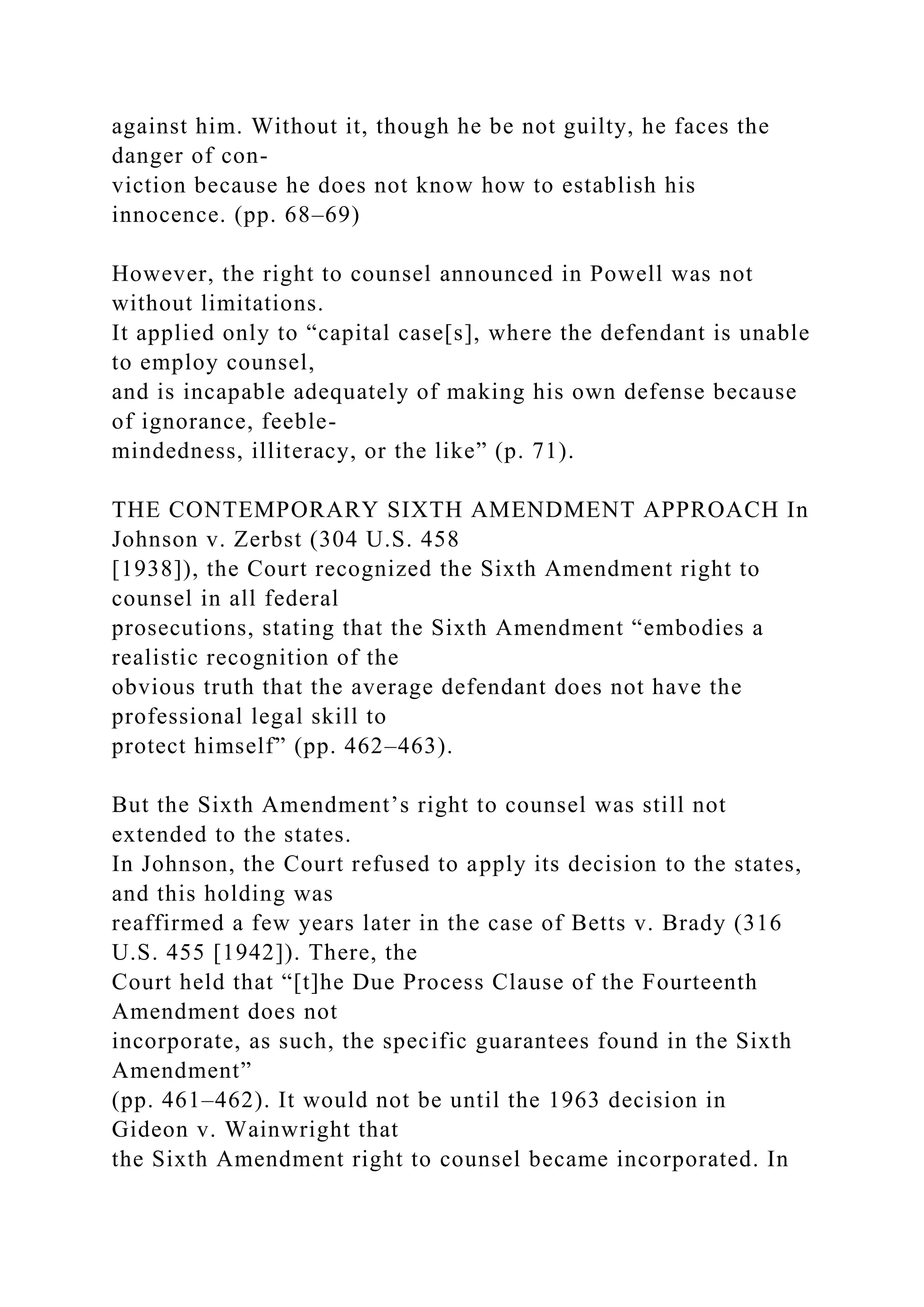 against him. Without it, though he be not guilty, he faces the danger of conviction because he does not know how to establish his innocence. (pp. 68–69)

However, the right to counsel announced in Powell was not without limitations. It applied only to “capital case[s], where the defendant is unable to employ counsel, and is incapable adequately of making his own defense because of ignorance, feeblemindedness, illiteracy, or the like” (p. 71).

THE CONTEMPORARY SIXTH AMENDMENT APPROACH In Johnson v. Zerbst (304 U.S. 458 [1938]), the Court recognized the Sixth Amendment right to counsel in all federal prosecutions, stating that the Sixth Amendment “embodies a realistic recognition of the obvious truth that the average defendant does not have the professional legal skill to protect himself” (pp. 462–463).

But the Sixth Amendment’s right to counsel was still not extended to the states. In Johnson, the Court refused to apply its decision to the states, and this holding was reaffirmed a few years later in the case of Betts v. Brady (316 U.S. 455 [1942]). There, the Court held that “[t]he Due Process Clause of the Fourteenth Amendment does not incorporate, as such, the specific guarantees found in the Sixth Amendment” (pp. 461–462). It would not be until the 1963 decision in Gideon v. Wainwright that the Sixth Amendment right to counsel became incorporated. In